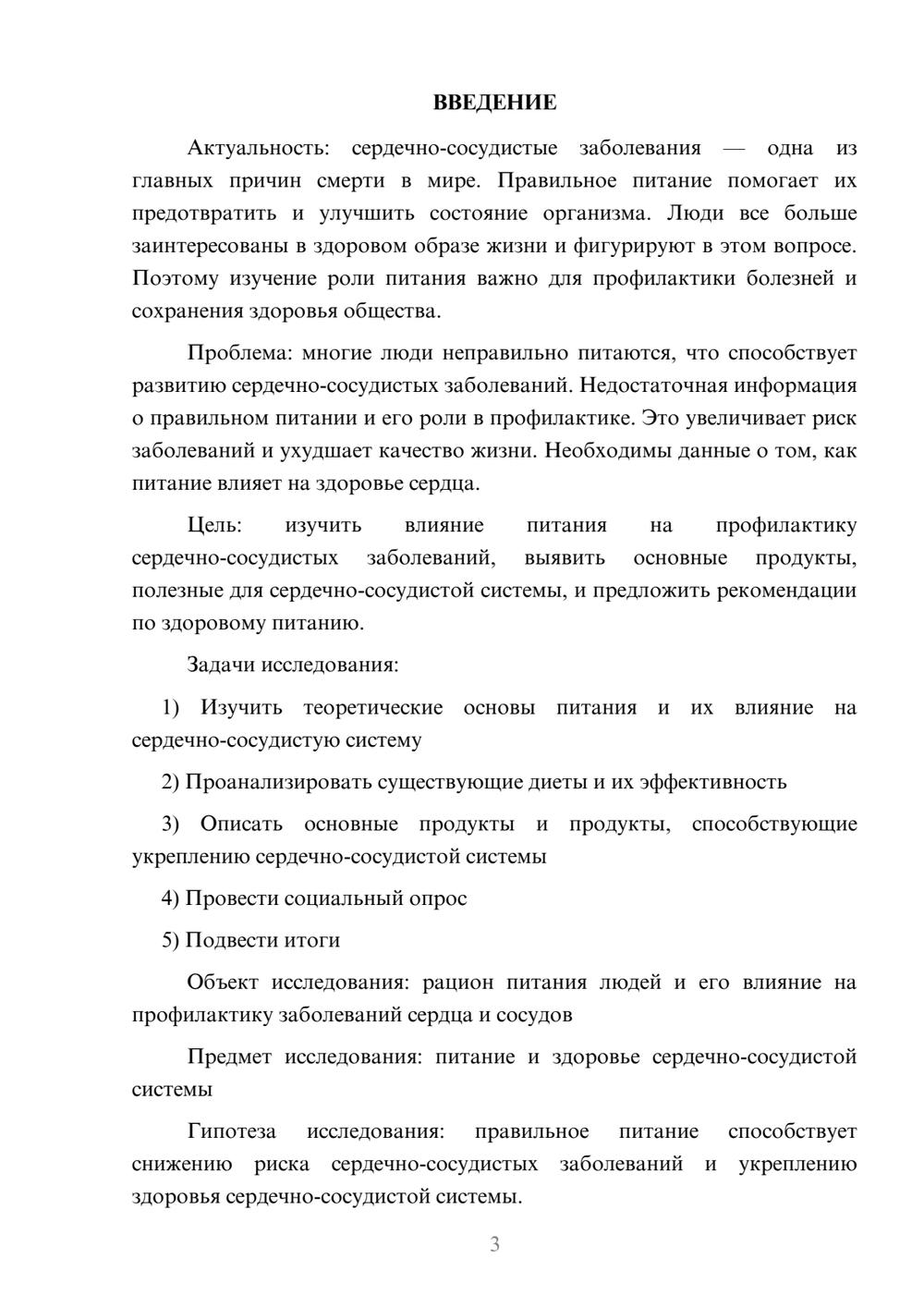 ВВЕДЕНИЕ

Актуальность: сердечно-сосудистые заболевания — одна из главных причин смерти в мире. Правильное питание помогает их предотвратить и улучшить состояние организма. Люди все больше заинтересованы в здоровом образе жизни и фигурируют в этом вопросе. Поэтому изучение роли питания важно для профилактики болезней и сохранения здоровья общества.

Проблема: многие люди неправильно питаются, что способствует развитию сердечно-сосудистых заболеваний. Недостаточная информация о правильном питании и его роли в профилактике. Это увеличивает риск заболеваний и ухудшает качество жизни. Необходимы данные о том, как питание влияет на здоровье сердца.

Цель: изучить влияние питания на профилактику сердечно-сосудистых заболеваний, выявить основные продукты, полезные для сердечно-сосудистой системы, и предложить рекомендации по здоровому питанию.

Задачи исследования:

1) Изучить теоретические основы питания и их влияние на сердечно-сосудистую систему

2) Проанализировать существующие диеты и их эффективность

3) Описать основные продукты и продукты, способствующие укреплению сердечно-сосудистой системы

4) Провести социальный опрос

5) Подвести итоги

Объект исследования: рацион питания людей и его влияние на профилактику заболеваний сердца и сосудов

Предмет исследования: питание и здоровье сердечно-сосудистой системы

Гипотеза исследования: правильное питание способствует снижению риска сердечно-сосудистых заболеваний и укреплению здоровья сердечно-сосудистой системы.

3